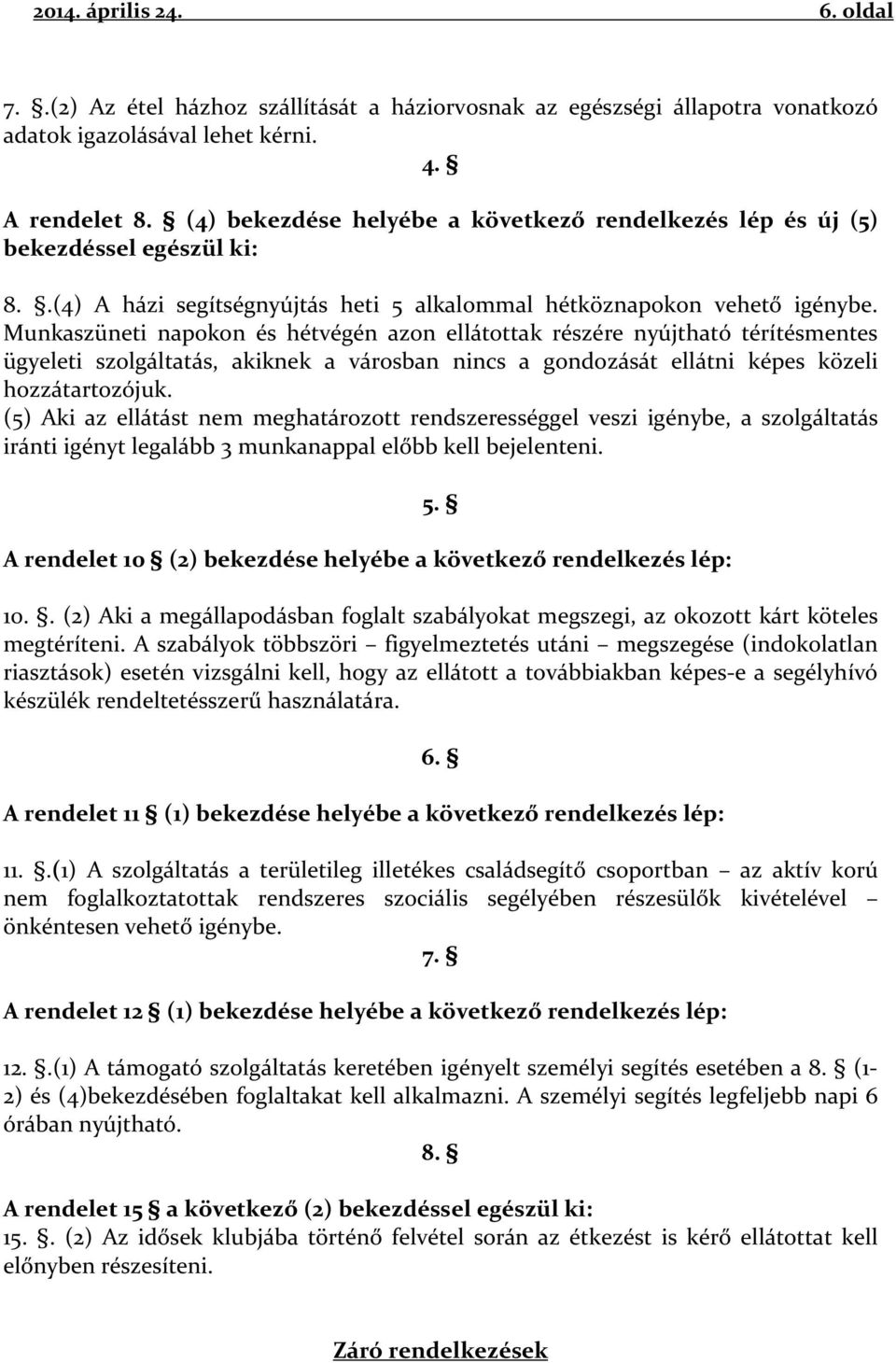 2014. április 24. 6. oldal

7. §.(2) Az étel házhoz szállítását a háziorvosnak az egészségi állapotra vonatkozó adatok igazolásával lehet kérni.

4. §

A rendelet 8. § (4) bekezdése helyébe a következő rendelkezés lép és új (5) bekezdéssel egészül ki:

8. §.(4) A házi segítségnyújtás heti 5 alkalommal hétköznapokon vehető igénybe. Munkaszüneti napokon és hétvégén azon ellátottak részére nyújtható térítésmentes ügyeleti szolgáltatás, akiknek a városban nincs a gondozását ellátni képes közeli hozzátartozójuk.
(5) Aki az ellátást nem meghatározott rendszerességgel veszi igénybe, a szolgáltatás iránti igényt legalább 3 munkanappal előbb kell bejelenteni.

5. §

A rendelet 10 § (2) bekezdése helyébe a következő rendelkezés lép:

10. §. (2) Aki a megállapodásban foglalt szabályokat megszegi, az okozott kárt köteles megtéríteni. A szabályok többszöri – figyelmeztetés utáni – megszegése (indokolatlan riasztások) esetén vizsgálni kell, hogy az ellátott a továbbiakban képes-e a segélyhívó készülék rendeltetésszerű használatára.

6. §

A rendelet 11 § (1) bekezdése helyébe a következő rendelkezés lép:

11. §.(1) A szolgáltatás a területileg illetékes családsegítő csoportban – az aktív korú nem foglalkoztatottak rendszeres szociális segélyében részesülők kivételével – önkéntesen vehető igénybe.

7. §

A rendelet 12 § (1) bekezdése helyébe a következő rendelkezés lép:

12. §.(1) A támogató szolgáltatás keretében igényelt személyi segítés esetében a 8. § (1-2) és (4)bekezdésében foglaltakat kell alkalmazni. A személyi segítés legfeljebb napi 6 órában nyújtható.

8. §

A rendelet 15 § a következő (2) bekezdéssel egészül ki:
15. §. (2) Az idősek klubjába történő felvétel során az étkezést is kérő ellátottat kell előnyben részesíteni.

Záró rendelkezések